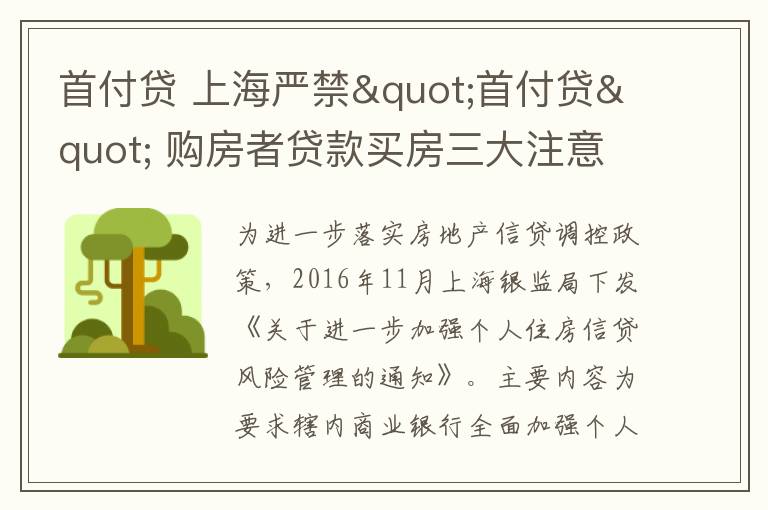 首付贷 上海严禁&quot;首付贷&quot; 购房者贷款买房三大注意

为进一步落实房地产信贷调控政策，2016年11月上海银监局下发《关于进一步加强个人住房信贷风险管理的通知》。主要内容为要求辖内商业银行全面加强个人